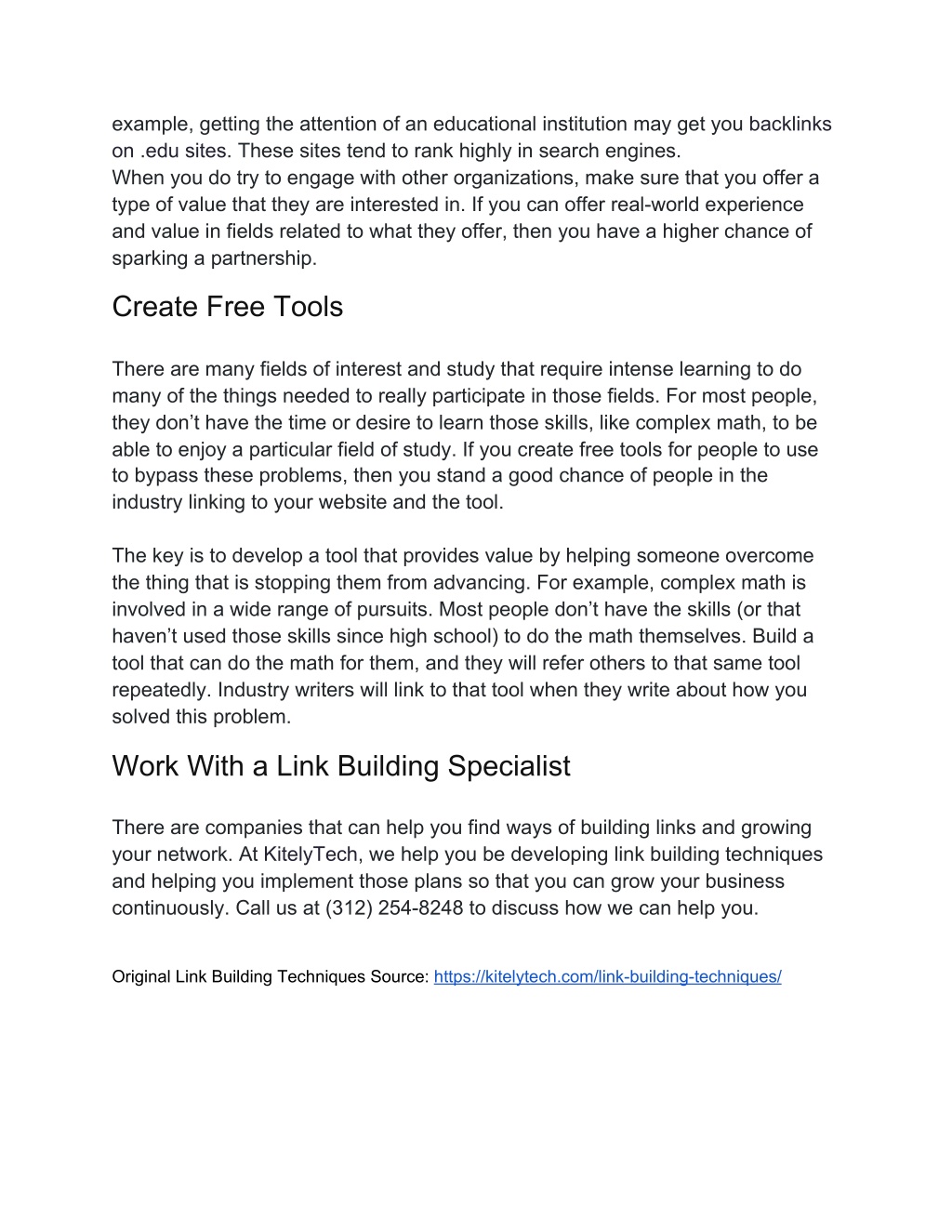 example, getting the attention of an educational institution may get you backlinks on .edu sites. These sites tend to rank highly in search engines.
When you do try to engage with other organizations, make sure that you offer a type of value that they are interested in. If you can offer real-world experience and value in fields related to what they offer, then you have a higher chance of sparking a partnership.

Create Free Tools

There are many fields of interest and study that require intense learning to do many of the things needed to really participate in those fields. For most people, they don’t have the time or desire to learn those skills, like complex math, to be able to enjoy a particular field of study. If you create free tools for people to use to bypass these problems, then you stand a good chance of people in the industry linking to your website and the tool.

The key is to develop a tool that provides value by helping someone overcome the thing that is stopping them from advancing. For example, complex math is involved in a wide range of pursuits. Most people don’t have the skills (or that haven’t used those skills since high school) to do the math themselves. Build a tool that can do the math for them, and they will refer others to that same tool repeatedly. Industry writers will link to that tool when they write about how you solved this problem.

Work With a Link Building Specialist

There are companies that can help you find ways of building links and growing your network. At KitelyTech, we help you be developing link building techniques and helping you implement those plans so that you can grow your business continuously. Call us at (312) 254-8248 to discuss how we can help you.

Original Link Building Techniques Source: https://kitelytech.com/link-building-techniques/